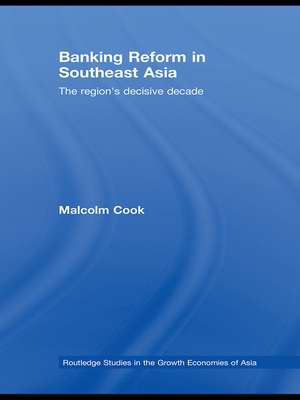 Banking Reform in Southeast Asia

The region's decisive decade

Malcolm Cook

Routledge Studies in the Growth Economies of Asia